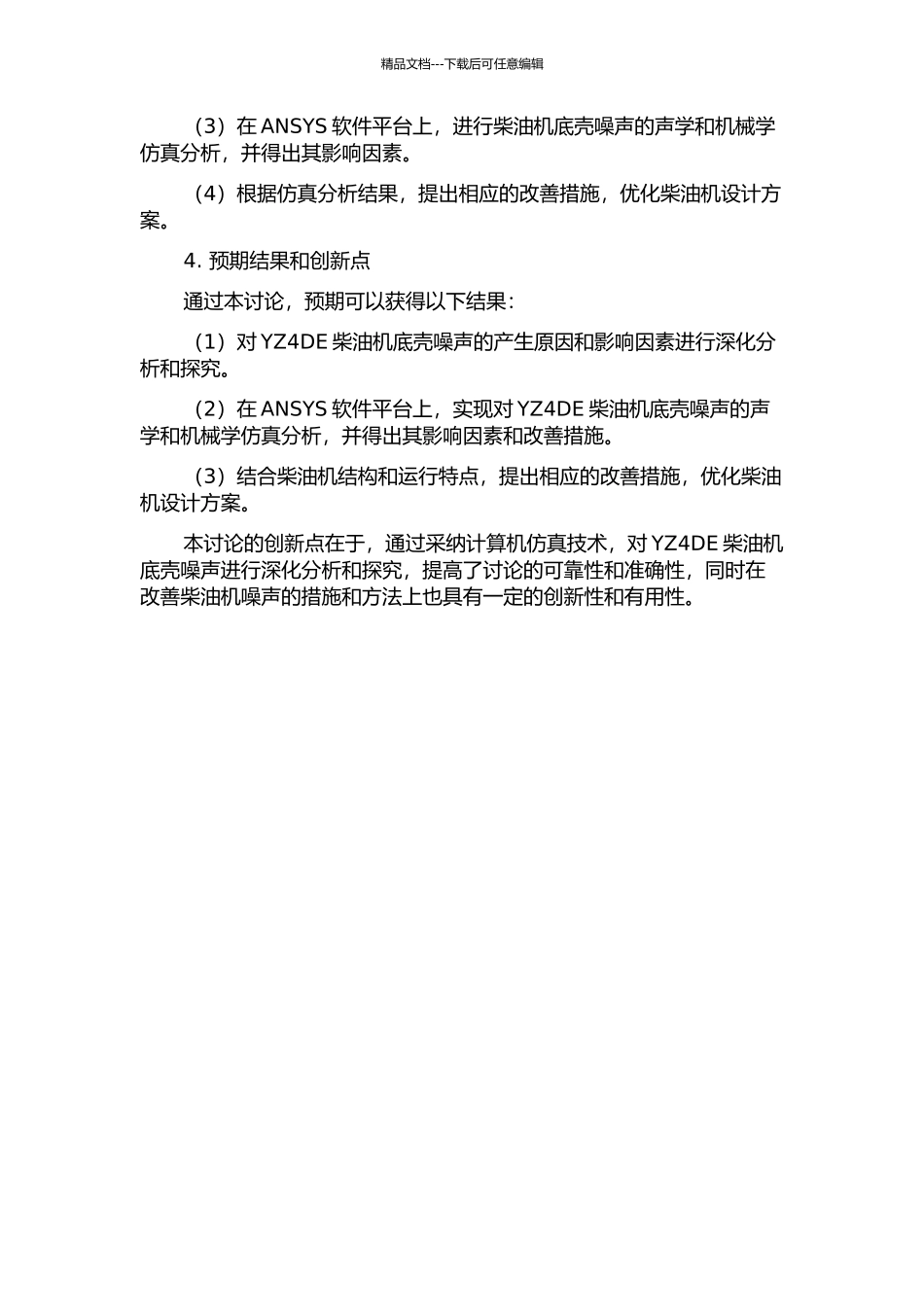 精品文档---下载后可任意编辑

（3）在 ANSYS 软件平台上，进行柴油机底壳噪声的声学和机械学仿真分析，并得出其影响因素。

（4）根据仿真分析结果，提出相应的改善措施，优化柴油机设计方案。

4. 预期结果和创新点

通过本讨论，预期可以获得以下结果：

（1）对 YZ4DE 柴油机底壳噪声的产生原因和影响因素进行深化分析和探究。

（2）在 ANSYS 软件平台上，实现对 YZ4DE 柴油机底壳噪声的声学和机械学仿真分析，并得出其影响因素和改善措施。

（3）结合柴油机结构和运行特点，提出相应的改善措施，优化柴油机设计方案。

本讨论的创新点在于，通过采纳计算机仿真技术，对 YZ4DE 柴油机底壳噪声进行深化分析和探究，提高了讨论的可靠性和准确性，同时在改善柴油机噪声的措施和方法上也具有一定的创新性和有用性。